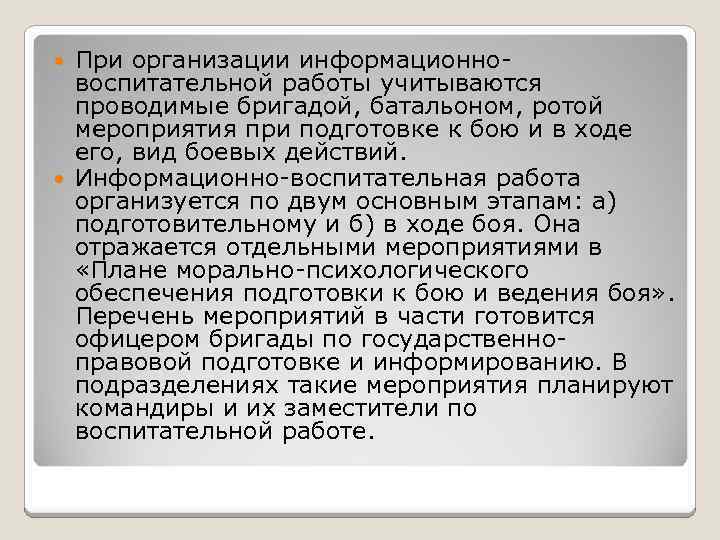 При организации информационно-воспитательной работы учитываются проводимые бригадой, батальоном, ротой мероприятия при подготовке к бою и в ходе его, вид боевых действий.

Информационно-воспитательная работа организуется по двум основным этапам: а) подготовительному и б) в ходе боя. Она отражается отдельными мероприятиями в «Плане морально-психологического обеспечения подготовки к бою и ведения боя». Перечень мероприятий в части готовится офицером бригады по государственно-правовой подготовке и информированию. В подразделениях такие мероприятия планируют командиры и их заместители по воспитательной работе.